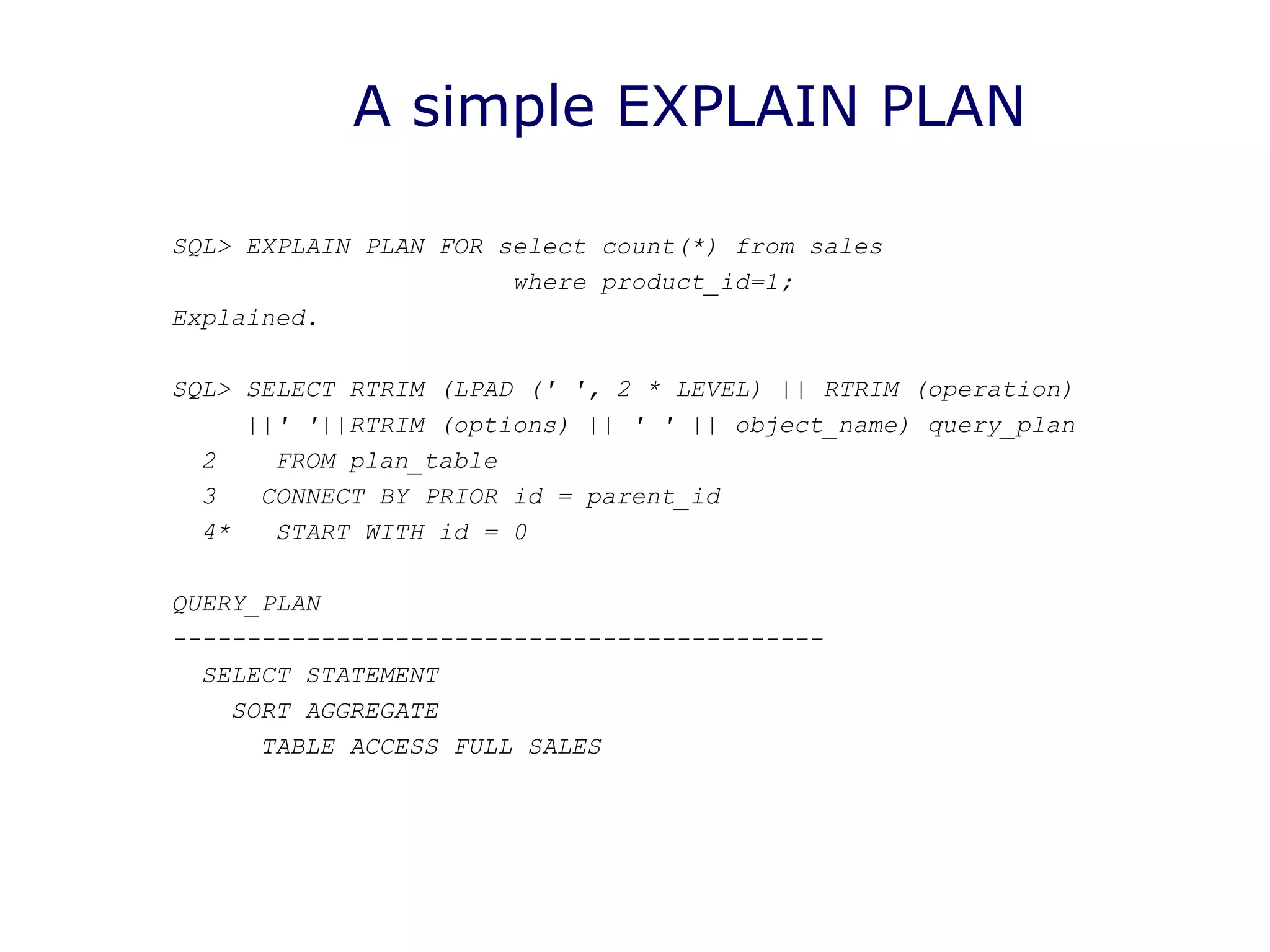 A simple EXPLAIN PLAN

SQL> EXPLAIN PLAN FOR select count(*) from sales
where product_id=1;
Explained.

SQL> SELECT RTRIM (LPAD (' ', 2 * LEVEL) || RTRIM (operation)
||' '||RTRIM (options) || ' ' || object_name) query_plan
2 FROM plan_table
3 CONNECT BY PRIOR id = parent_id
4* START WITH id = 0

QUERY_PLAN
--------------------------------------------
SELECT STATEMENT
SORT AGGREGATE
TABLE ACCESS FULL SALES